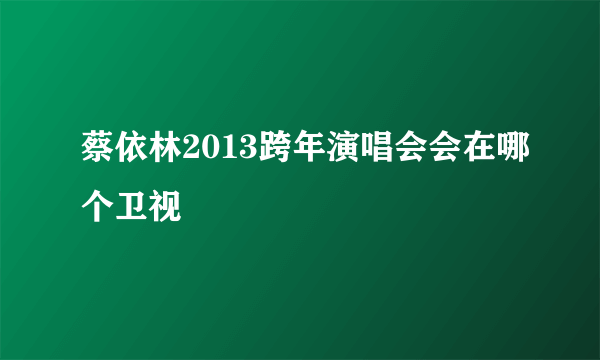 蔡依林2013跨年演唱会会在哪个卫视